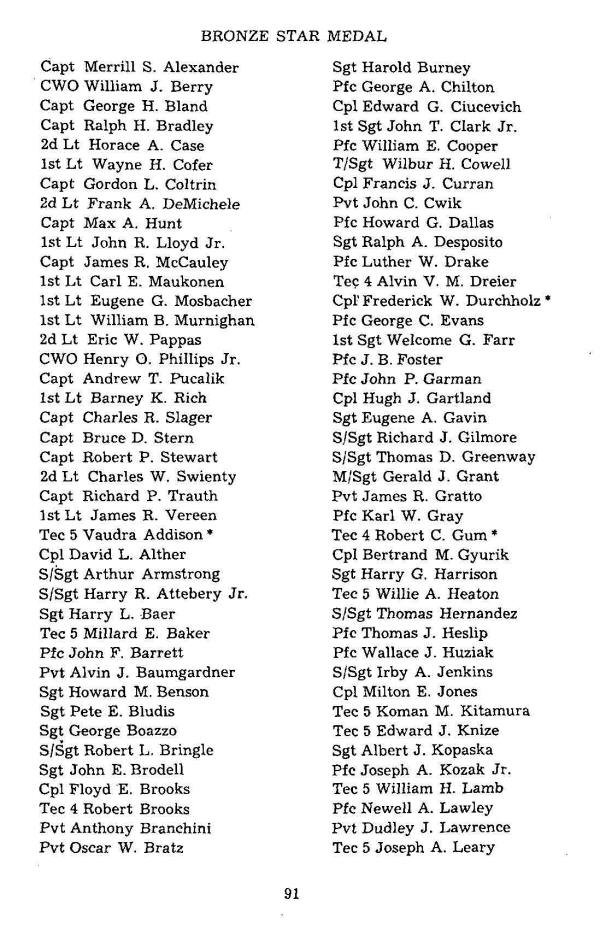 BRONZE STAR MEDAL

Capt Merrill S. Alexander
CWO William J. Berry
Capt George H. Bland
Capt Ralph H. Bradley
2d Lt Horace A. Case
1st Lt Wayne H. Cofer
Capt Gordon L. Coltrin
2d Lt Frank A. DeMichele
Capt Max A. Hunt
1st Lt John R. Lloyd Jr.
Capt James R. McCauley
1st Lt Carl E. Maukonen
1st Lt Eugene G. Mosbacher
1st Lt William B. Murnighan
2d Lt Eric W. Pappas
CWO Henry O. Phillips Jr.
Capt Andrew T. Pucalik
1st Lt Barney K. Rich
Capt Charles R. Slager
Capt Bruce D. Stern
Capt Robert P. Stewart
2d Lt Charles W. Swienty
Capt Richard P. Trauth
1st Lt James R. Vereen
Tec 5 Vaudra Addison *
Cpl David L. Alther
S/Sgt Arthur Armstrong
S/Sgt Harry R. Attebery Jr.
Sgt Harry L. Baer
Tec 5 Millard E. Baker
Pfc John F. Barrett
Pvt Alvin J. Baumgardner
Sgt Howard M. Benson
Sgt Pete E. Bludis
Sgt George Boazzo
S/Sgt Robert L. Bringle
Sgt John E. Brodell
Cpl Floyd E. Brooks
Tec 4 Robert Brooks
Pvt Anthony Branchini
Pvt Oscar W. Bratz

Sgt Harold Burney
Pfc George A. Chilton
Cpl Edward G. Ciucevich
1st Sgt John T. Clark Jr.
Pfc William E. Cooper
T/Sgt Wilbur H. Cowell
Cpl Francis J. Curran
Pvt John C. Cwik
Pfc Howard G. Dallas
Sgt Ralph A. Desposito
Pfc Luther W. Drake
Tec 4 Alvin V. M. Dreier
Cpl Frederick W. Durchholz *
Pfc George C. Evans
1st Sgt Welcome G. Farr
Pfc J. B. Foster
Pfc John P. Garman
Cpl Hugh J. Gartland
Sgt Eugene A. Gavin
S/Sgt Richard J. Gilmore
S/Sgt Thomas D. Greenway
M/Sgt Gerald J. Grant
Pvt James R. Gratto
Pfc Karl W. Gray
Tec 4 Robert C. Gum *
Cpl Bertrand M. Gyurik
Sgt Harry G. Harrison
Tec 5 Willie A. Heaton
S/Sgt Thomas Hernandez
Pfc Thomas J. Heslip
Pfc Wallace J. Huziak
S/Sgt Irby A. Jenkins
Cpl Milton E. Jones
Tec 5 Koman M. Kitamura
Tec 5 Edward J. Knize
Sgt Albert J. Kopaska
Pfc Joseph A. Kozak Jr.
Tec 5 William H. Lamb
Pfc Newell A. Lawley
Pvt Dudley J. Lawrence
Tec 5 Joseph A. Leary

91